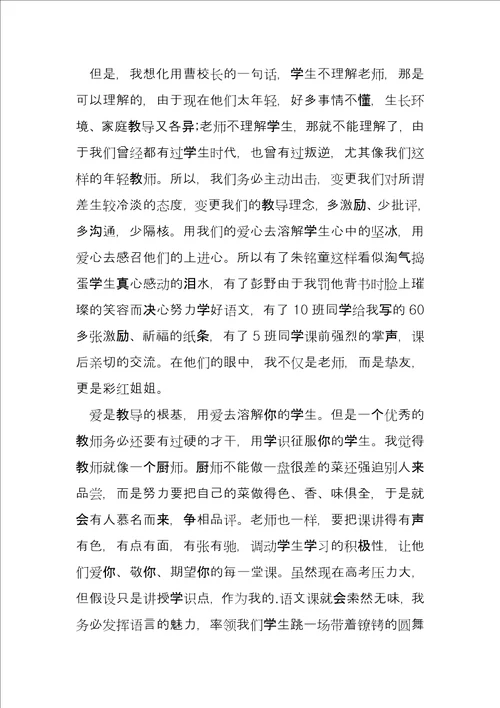 但是，我想化用曹校长的一句话，学生不理解老师，那是可以理解的，由于现在他们太年轻，好多事情不懂，生长环境、家庭教导又各异;老师不理解学生，那就不能理解了，由于我们曾经都有过学生时代，也曾有过叛逆，尤其像我们这样的年轻教师。所以，我们务必主动出击，变更我们对所谓差生较冷淡的态度，变更我们的教导理念，多激励、少批评，多沟通，少隔核。用我们的爱心去溶解学生心中的坚冰，用爱心去感召他们的上进心。所以有了朱铭童这样看似淘气捣蛋学生真心感动的泪水，有了彭野由于我罚他背书时脸上璀璨的笑容而决心努力学好语文，有了10班同学给我写的60多张激励、祈福的纸条，有了5班同学课前强烈的掌声，课后亲切的交流。在他们的眼中，我不仅是老师，而是挚友，更是彩红姐姐。

爱是教导的根基，用爱去溶解你的学生。但是一个优秀的教师务必还要有过硬的才干，用学识征服你的学生。我觉得教师就像一个厨师。厨师不能做一盘很差的菜还强迫别人来品尝，而是努力要把自己的菜做得色、香、味俱全，于是就会有人慕名而来，争相品评。老师也一样，要把课讲得有声有色，有点有面，有张有驰，调动学生学习的积极性，让他们爱你、敬你、期望你的每一堂课。虽然现在高考压力大，但假设只是讲授学识点，作为我的.语文课就会索然无味，我务必发挥语言的魅力，率领我们学生跳一场带着镣铐的圆舞